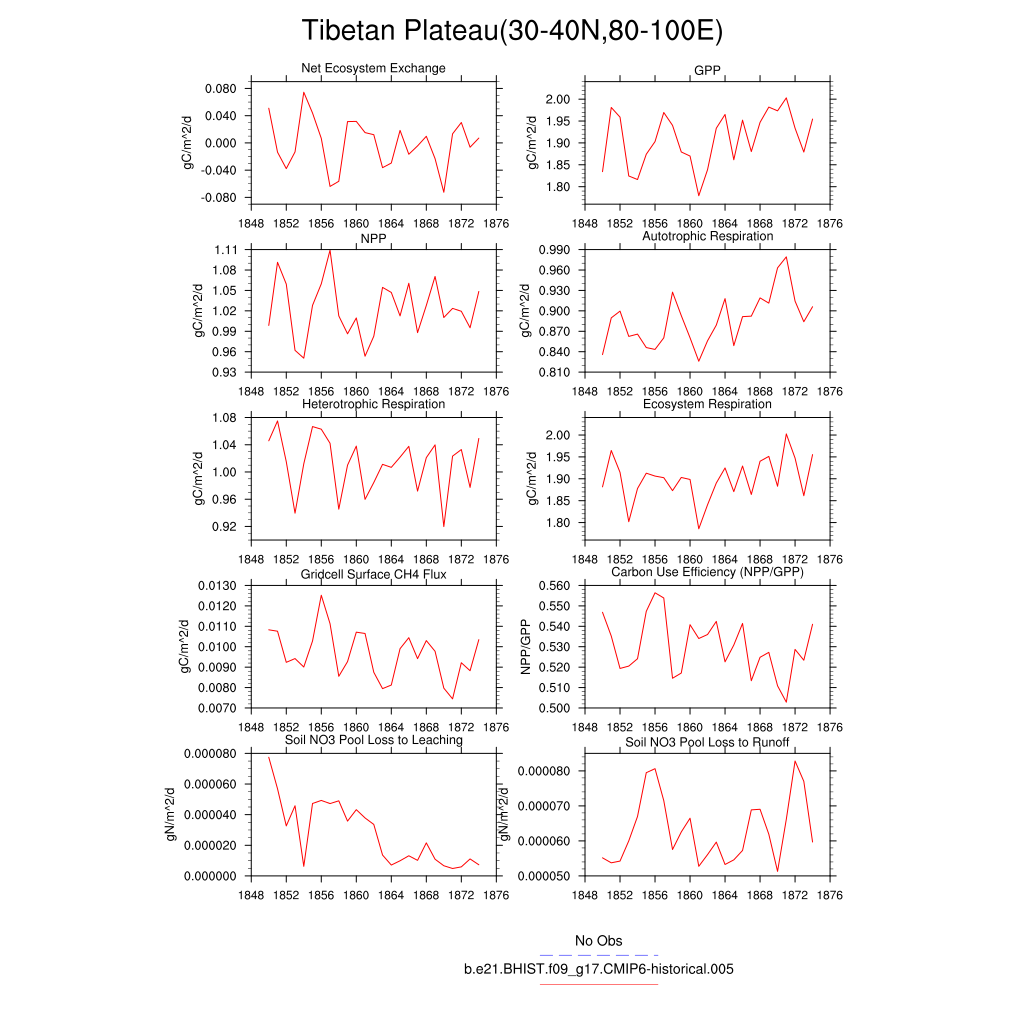 Tibetan Plateau(30-40N,80-100E)

Net Ecosystem Exchange
gC/m^2/d
0.080
0.040
0.000
-0.040
-0.080
1848 1852 1856 1860 1864 1868 1872 1876

GPP
gC/m^2/d
2.00
1.95
1.90
1.85
1.80
1848 1852 1856 1860 1864 1868 1872 1876

NPP
gC/m^2/d
1.11
1.08
1.05
1.02
0.99
0.96
0.93
1848 1852 1856 1860 1864 1868 1872 1876

Autotrophic Respiration
gC/m^2/d
0.990
0.960
0.930
0.900
0.870
0.840
0.810
1848 1852 1856 1860 1864 1868 1872 1876

Heterotrophic Respiration
gC/m^2/d
1.08
1.04
1.00
0.96
0.92
1848 1852 1856 1860 1864 1868 1872 1876

Ecosystem Respiration
gC/m^2/d
2.00
1.95
1.90
1.85
1.80
1848 1852 1856 1860 1864 1868 1872 1876

Gridcell Surface CH4 Flux
gC/m^2/d
0.0130
0.0120
0.0110
0.0100
0.0090
0.0080
0.0070
1848 1852 1856 1860 1864 1868 1872 1876

Carbon Use Efficiency (NPP/GPP)
NPP/GPP
0.560
0.550
0.540
0.530
0.520
0.510
0.500
1848 1852 1856 1860 1864 1868 1872 1876

Soil NO3 Pool Loss to Leaching
gN/m^2/d
0.000080
0.000060
0.000040
0.000020
0.000000
1848 1852 1856 1860 1864 1868 1872 1876

Soil NO3 Pool Loss to Runoff
gN/m^2/d
0.000080
0.000070
0.000060
0.000050
1848 1852 1856 1860 1864 1868 1872 1876

No Obs
b.e21.BHIST.f09_g17.CMIP6-historical.005